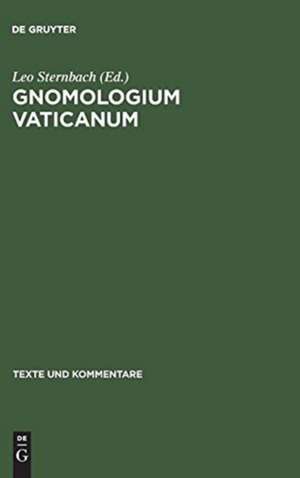 DE GRUYTER

Leo Sternbach (Ed.)

GNOMOLOGIUM VATICANUM

TEXTE UND KOMMENTARE

DE
G